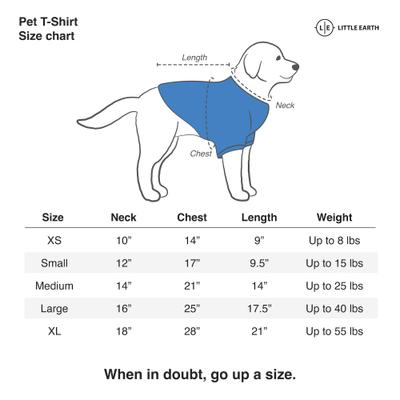 Pet T-Shirt
Size chart

L|E LITTLE EARTH

Length

Neck

Chest

| Size | Neck | Chest | Length | Weight |
|---|---|---|---|---|
| XS | 10" | 14" | 9" | Up to 8 lbs |
| Small | 12" | 17" | 9.5" | Up to 15 lbs |
| Medium | 14" | 21" | 14" | Up to 25 lbs |
| Large | 16" | 25" | 17.5" | Up to 40 lbs |
| XL | 18" | 28" | 21" | Up to 55 lbs |

When in doubt, go up a size.